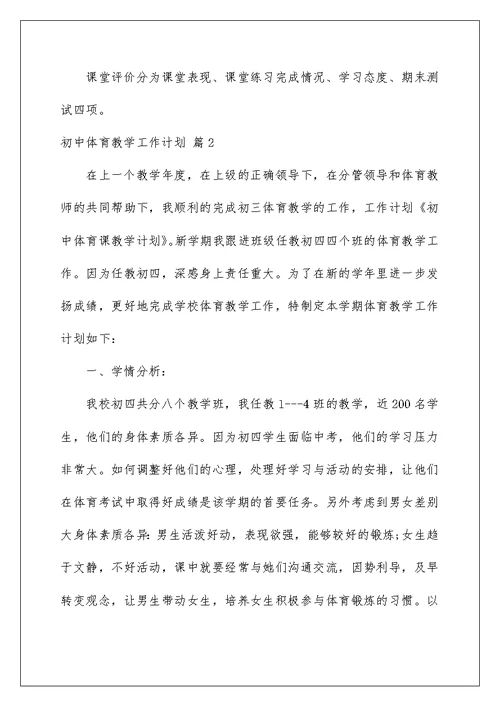 课堂评价分为课堂表现、课堂练习完成情况、学习态度、期末测试四项。

初中体育教学工作计划 篇2

在上一个教学年度，在上级的正确领导下，在分管领导和体育教师的共同帮助下，我顺利的完成初三体育教学的工作，工作计划《初中体育课教学计划》。新学期我跟进班级任教初四四个班的体育教学工作。因为任教初四，深感身上责任重大。为了在新的学年里进一步发扬成绩，更好地完成学校体育教学工作，特制定本学期体育教学工作计划如下：

一、学情分析：

我校初四共分八个教学班，我任教1---4班的教学，近200名学生，他们的身体素质各异。因为初四学生面临中考，他们的学习压力非常大。如何调整好他们的心理，处理好学习与活动的安排，让他们在体育考试中取得好成绩是该学期的首要任务。另外考虑到男女差别大身体素质各异：男生活泼好动，表现欲强，能够较好的锻炼；女生趋于文静，不好活动，课中就要经常与她们沟通交流，因势利导，及早转变观念，让男生带动女生，培养女生积极参与体育锻炼的习惯。以